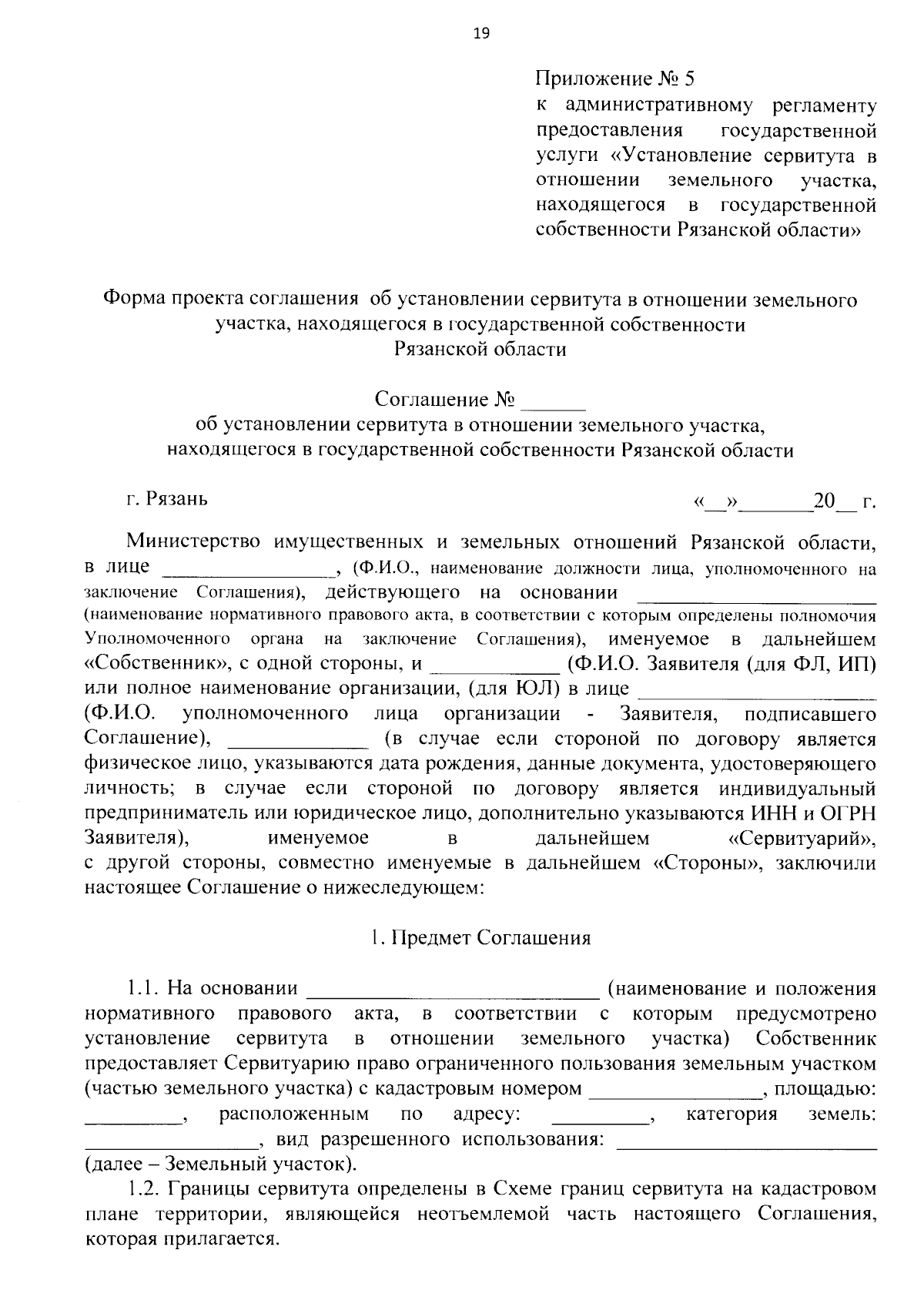 19

Приложение № 5
к административному регламенту предоставления государственной услуги «Установление сервитута в отношении земельного участка, находящегося в государственной собственности Рязанской области»

Форма проекта соглашения об установлении сервитута в отношении земельного участка, находящегося в государственной собственности Рязанской области

Соглашение № ____
об установлении сервитута в отношении земельного участка, находящегося в государственной собственности Рязанской области

г. Рязань «____»____20____ г.

Министерство имущественных и земельных отношений Рязанской области, в лице ____, (Ф.И.О., наименование должности лица, уполномоченного на заключение Соглашения), действующего на основании ____ (наименование нормативного правового акта, в соответствии с которым определены полномочия Уполномоченного органа на заключение Соглашения), именуемое в дальнейшем «Собственник», с одной стороны, и ____ (Ф.И.О. Заявителя (для ФЛ, ИП) или полное наименование организации, (для ЮЛ) в лице ____ (Ф.И.О. уполномоченного лица организации - Заявителя, подписавшего Соглашение), ____ (в случае если стороной по договору является физическое лицо, указываются дата рождения, данные документа, удостоверяющего личность; в случае если стороной по договору является индивидуальный предприниматель или юридическое лицо, дополнительно указываются ИНН и ОГРН Заявителя), именуемое в дальнейшем «Сервитуарий», с другой стороны, совместно именуемые в дальнейшем «Стороны», заключили настоящее Соглашение о нижеследующем:

1. Предмет Соглашения

1.1. На основании ____ (наименование и положения нормативного правового акта, в соответствии с которым предусмотрено установление сервитута в отношении земельного участка) Собственник предоставляет Сервитуарию право ограниченного пользования земельным участком (частью земельного участка) с кадастровым номером ____, площадью: ____, расположенным по адресу: ____, категория земель: ____, вид разрешенного использования: ____ (далее – Земельный участок).

1.2. Границы сервитута определены в Схеме границ сервитута на кадастровом плане территории, являющейся неотъемлемой часть настоящего Соглашения, которая прилагается.